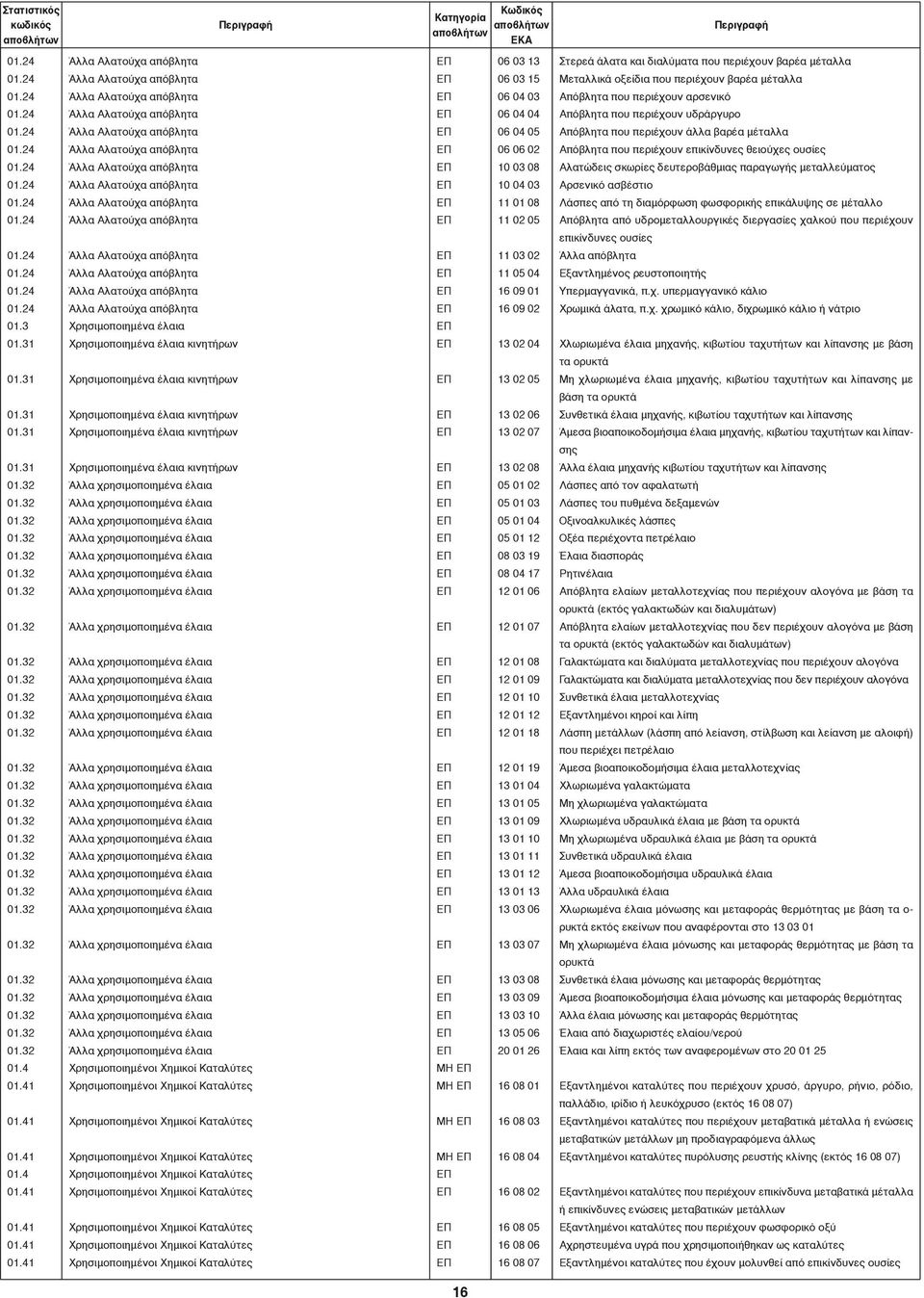 | Στατιστικός κωδικός αποβλήτων | Περιγραφή | Κατηγορία αποβλήτων | Κωδικός αποβλήτων ΕΚΑ | Περιγραφή |
|---|---|---|---|---|
| 01.24 | Άλλα Αλατούχα απόβλητα | ΕΠ | 06 03 13 | Στερεά άλατα και διαλύματα που περιέχουν βαρέα μέταλλα |
| 01.24 | Άλλα Αλατούχα απόβλητα | ΕΠ | 06 03 15 | Μεταλλικά οξείδια που περιέχουν βαρέα μέταλλα |
| 01.24 | Άλλα Αλατούχα απόβλητα | ΕΠ | 06 04 03 | Απόβλητα που περιέχουν αρσενικό |
| 01.24 | Άλλα Αλατούχα απόβλητα | ΕΠ | 06 04 04 | Απόβλητα που περιέχουν υδράργυρο |
| 01.24 | Άλλα Αλατούχα απόβλητα | ΕΠ | 06 04 05 | Απόβλητα που περιέχουν άλλα βαρέα μέταλλα |
| 01.24 | Άλλα Αλατούχα απόβλητα | ΕΠ | 06 06 02 | Απόβλητα που περιέχουν επικίνδυνες θειούχες ουσίες |
| 01.24 | Άλλα Αλατούχα απόβλητα | ΕΠ | 10 03 08 | Αλατώδεις σκωρίες δευτεροβάθμιας παραγωγής μεταλλεύματος |
| 01.24 | Άλλα Αλατούχα απόβλητα | ΕΠ | 10 04 03 | Αρσενικό ασβέστιο |
| 01.24 | Άλλα Αλατούχα απόβλητα | ΕΠ | 11 01 08 | Λάσπες από τη διαμόρφωση φωσφορικής επικάλυψης σε μέταλλο |
| 01.24 | Άλλα Αλατούχα απόβλητα | ΕΠ | 11 02 05 | Απόβλητα από υδρομεταλλουργικές διεργασίες χαλκού που περιέχουν επικίνδυνες ουσίες |
| 01.24 | Άλλα Αλατούχα απόβλητα | ΕΠ | 11 03 02 | Άλλα απόβλητα |
| 01.24 | Άλλα Αλατούχα απόβλητα | ΕΠ | 11 05 04 | Εξαντλημένος ρευστοποιητής |
| 01.24 | Άλλα Αλατούχα απόβλητα | ΕΠ | 16 09 01 | Υπερμαγγανικά, π.χ. υπερμαγγανικό κάλιο |
| 01.24 | Άλλα Αλατούχα απόβλητα | ΕΠ | 16 09 02 | Χρωμικά άλατα, π.χ. χρωμικό κάλιο, διχρωμικό κάλιο ή νάτριο |
| 01.3 | Χρησιμοποιημένα έλαια | ΕΠ | | |
| 01.31 | Χρησιμοποιημένα έλαια κινητήρων | ΕΠ | 13 02 04 | Χλωριωμένα έλαια μηχανής, κιβωτίου ταχυτήτων και λίπανσης με βάση τα ορυκτά |
| 01.31 | Χρησιμοποιημένα έλαια κινητήρων | ΕΠ | 13 02 05 | Μη χλωριωμένα έλαια μηχανής, κιβωτίου ταχυτήτων και λίπανσης με βάση τα ορυκτά |
| 01.31 | Χρησιμοποιημένα έλαια κινητήρων | ΕΠ | 13 02 06 | Συνθετικά έλαια μηχανής, κιβωτίου ταχυτήτων και λίπανσης |
| 01.31 | Χρησιμοποιημένα έλαια κινητήρων | ΕΠ | 13 02 07 | Άμεσα βιοαποικοδομήσιμα έλαια μηχανής, κιβωτίου ταχυτήτων και λίπανσης |
| 01.31 | Χρησιμοποιημένα έλαια κινητήρων | ΕΠ | 13 02 08 | Άλλα έλαια μηχανής κιβωτίου ταχυτήτων και λίπανσης |
| 01.32 | Άλλα χρησιμοποιημένα έλαια | ΕΠ | 05 01 02 | Λάσπες από τον αφαλατωτή |
| 01.32 | Άλλα χρησιμοποιημένα έλαια | ΕΠ | 05 01 03 | Λάσπες του πυθμένα δεξαμενών |
| 01.32 | Άλλα χρησιμοποιημένα έλαια | ΕΠ | 05 01 04 | Οξινοαλκυλικές λάσπες |
| 01.32 | Άλλα χρησιμοποιημένα έλαια | ΕΠ | 05 01 12 | Οξέα περιέχοντα πετρέλαιο |
| 01.32 | Άλλα χρησιμοποιημένα έλαια | ΕΠ | 08 03 19 | Έλαια διασποράς |
| 01.32 | Άλλα χρησιμοποιημένα έλαια | ΕΠ | 08 04 17 | Ρητινέλαια |
| 01.32 | Άλλα χρησιμοποιημένα έλαια | ΕΠ | 12 01 06 | Απόβλητα ελαίων μεταλλοτεχνίας που περιέχουν αλογόνα με βάση τα ορυκτά (εκτός γαλακτωδών και διαλυμάτων) |
| 01.32 | Άλλα χρησιμοποιημένα έλαια | ΕΠ | 12 01 07 | Απόβλητα ελαίων μεταλλοτεχνίας που δεν περιέχουν αλογόνα με βάση τα ορυκτά (εκτός γαλακτωδών και διαλυμάτων) |
| 01.32 | Άλλα χρησιμοποιημένα έλαια | ΕΠ | 12 01 08 | Γαλακτώματα και διαλύματα μεταλλοτεχνίας που περιέχουν αλογόνα |
| 01.32 | Άλλα χρησιμοποιημένα έλαια | ΕΠ | 12 01 09 | Γαλακτώματα και διαλύματα μεταλλοτεχνίας που δεν περιέχουν αλογόνα |
| 01.32 | Άλλα χρησιμοποιημένα έλαια | ΕΠ | 12 01 10 | Συνθετικά έλαια μεταλλοτεχνίας |
| 01.32 | Άλλα χρησιμοποιημένα έλαια | ΕΠ | 12 01 12 | Εξαντλημένοι κηροί και λίπη |
| 01.32 | Άλλα χρησιμοποιημένα έλαια | ΕΠ | 12 01 18 | Λάσπη μετάλλων (λάσπη από λείανση, στίλβωση και λείανση με αλοιφή) που περιέχει πετρέλαιο |
| 01.32 | Άλλα χρησιμοποιημένα έλαια | ΕΠ | 12 01 19 | Άμεσα βιοαποικοδομήσιμα έλαια μεταλλοτεχνίας |
| 01.32 | Άλλα χρησιμοποιημένα έλαια | ΕΠ | 13 01 04 | Χλωριωμένα γαλακτώματα |
| 01.32 | Άλλα χρησιμοποιημένα έλαια | ΕΠ | 13 01 05 | Μη χλωριωμένα γαλακτώματα |
| 01.32 | Άλλα χρησιμοποιημένα έλαια | ΕΠ | 13 01 09 | Χλωριωμένα υδραυλικά έλαια με βάση τα ορυκτά |
| 01.32 | Άλλα χρησιμοποιημένα έλαια | ΕΠ | 13 01 10 | Μη χλωριωμένα υδραυλικά έλαια με βάση τα ορυκτά |
| 01.32 | Άλλα χρησιμοποιημένα έλαια | ΕΠ | 13 01 11 | Συνθετικά υδραυλικά έλαια |
| 01.32 | Άλλα χρησιμοποιημένα έλαια | ΕΠ | 13 01 12 | Άμεσα βιοαποικοδομήσιμα υδραυλικά έλαια |
| 01.32 | Άλλα χρησιμοποιημένα έλαια | ΕΠ | 13 01 13 | Άλλα υδραυλικά έλαια |
| 01.32 | Άλλα χρησιμοποιημένα έλαια | ΕΠ | 13 03 06 | Χλωριωμένα έλαια μόνωσης και μεταφοράς θερμότητας με βάση τα ορυκτά εκτός εκείνων που αναφέρονται στο 13 03 01 |
| 01.32 | Άλλα χρησιμοποιημένα έλαια | ΕΠ | 13 03 07 | Μη χλωριωμένα έλαια μόνωσης και μεταφοράς θερμότητας με βάση τα ορυκτά |
| 01.32 | Άλλα χρησιμοποιημένα έλαια | ΕΠ | 13 03 08 | Συνθετικά έλαια μόνωσης και μεταφοράς θερμότητας |
| 01.32 | Άλλα χρησιμοποιημένα έλαια | ΕΠ | 13 03 09 | Άμεσα βιοαποικοδομήσιμα έλαια μόνωσης και μεταφοράς θερμότητας |
| 01.32 | Άλλα χρησιμοποιημένα έλαια | ΕΠ | 13 03 10 | Άλλα έλαια μόνωσης και μεταφοράς θερμότητας |
| 01.32 | Άλλα χρησιμοποιημένα έλαια | ΕΠ | 13 05 06 | Έλαια από διαχωριστές ελαίου/νερού |
| 01.32 | Άλλα χρησιμοποιημένα έλαια | ΕΠ | 20 01 26 | Έλαια και λίπη εκτός των αναφερομένων στο 20 01 25 |
| 01.4 | Χρησιμοποιημένοι Χημικοί Καταλύτες | ΜΗ ΕΠ | | |
| 01.41 | Χρησιμοποιημένοι Χημικοί Καταλύτες | ΜΗ ΕΠ | 16 08 01 | Εξαντλημένοι καταλύτες που περιέχουν χρυσό, άργυρο, ρήνιο, ρόδιο, παλλάδιο, ιρίδιο ή λευκόχρυσο (εκτός 16 08 07) |
| 01.41 | Χρησιμοποιημένοι Χημικοί Καταλύτες | ΜΗ ΕΠ | 16 08 03 | Εξαντλημένοι καταλύτες που περιέχουν μεταβατικά μέταλλα ή ενώσεις μεταβατικών μετάλλων μη προδιαγραφόμενα άλλως |
| 01.41 | Χρησιμοποιημένοι Χημικοί Καταλύτες | ΜΗ ΕΠ | 16 08 04 | Εξαντλημένοι καταλύτες πυρόλυσης ρευστής κλίνης (εκτός 16 08 07) |
| 01.4 | Χρησιμοποιημένοι Χημικοί Καταλύτες | ΕΠ | | |
| 01.41 | Χρησιμοποιημένοι Χημικοί Καταλύτες | ΕΠ | 16 08 02 | Εξαντλημένοι καταλύτες που περιέχουν επικίνδυνα μεταβατικά μέταλλα ή επικίνδυνες ενώσεις μεταβατικών μετάλλων |
| 01.41 | Χρησιμοποιημένοι Χημικοί Καταλύτες | ΕΠ | 16 08 05 | Εξαντλημένοι καταλύτες που περιέχουν φωσφορικό οξύ |
| 01.41 | Χρησιμοποιημένοι Χημικοί Καταλύτες | ΕΠ | 16 08 06 | Αχρηστευμένα υγρά που χρησιμοποιήθηκαν ως καταλύτες |
| 01.41 | Χρησιμοποιημένοι Χημικοί Καταλύτες | ΕΠ | 16 08 07 | Εξαντλημένοι καταλύτες που έχουν μολυνθεί από επικίνδυνες ουσίες |

16